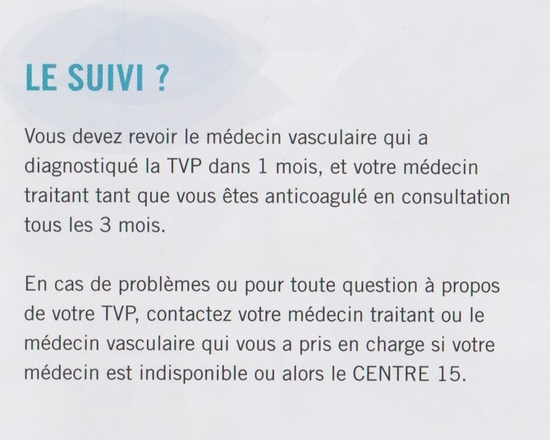 LE SUIVI ?

Vous devez revoir le médecin vasculaire qui a diagnostiqué la TVP dans 1 mois, et votre médecin traitant tant que vous êtes anticoagulé en consultation tous les 3 mois.

En cas de problèmes ou pour toute question à propos de votre TVP, contactez votre médecin traitant ou le médecin vasculaire qui vous a pris en charge si votre médecin est indisponible ou alors le CENTRE 15.